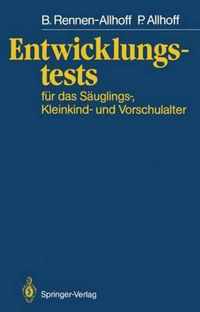 B. Rennen-Allhoff P. Allhoff

Entwicklungstests

für das Säuglings-, Kleinkind- und Vorschulalter

Springer-Verlag